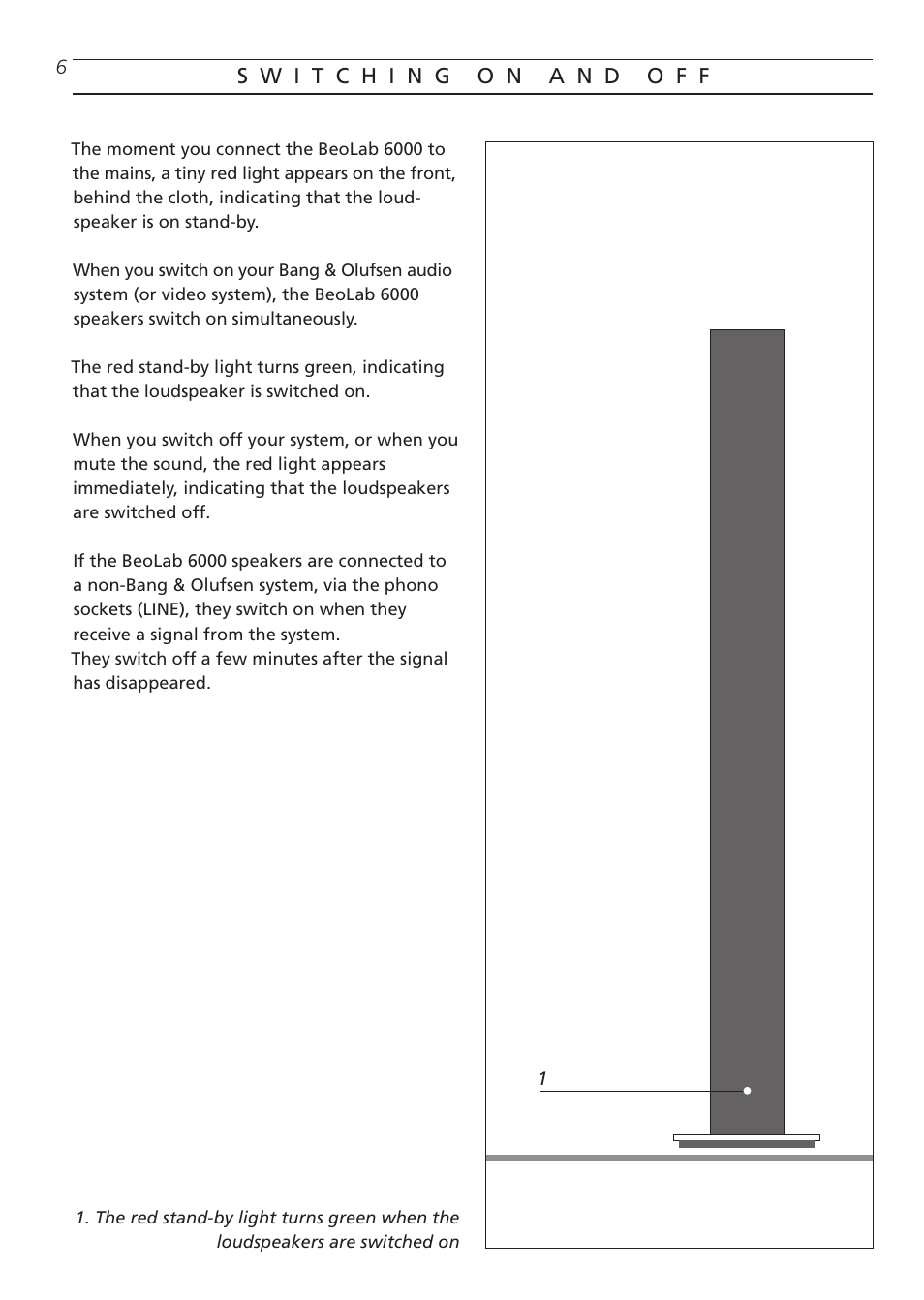 6

SWITCHING ON AND OFF

The moment you connect the BeoLab 6000 to the mains, a tiny red light appears on the front, behind the cloth, indicating that the loudspeaker is on stand-by.

When you switch on your Bang & Olufsen audio system (or video system), the BeoLab 6000 speakers switch on simultaneously.

The red stand-by light turns green, indicating that the loudspeaker is switched on.

When you switch off your system, or when you mute the sound, the red light appears immediately, indicating that the loudspeakers are switched off.

If the BeoLab 6000 speakers are connected to a non-Bang & Olufsen system, via the phono sockets (LINE), they switch on when they receive a signal from the system.
They switch off a few minutes after the signal has disappeared.

1

1. The red stand-by light turns green when the loudspeakers are switched on